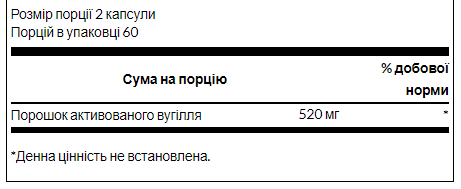 Розмір порції 2 капсули
Порцій в упаковці 60

| Сума на порцію | | % добової норми |
|---|---|---|
| Порошок активованого вугілля | 520 мг | * |

*Денна цінність не встановлена.